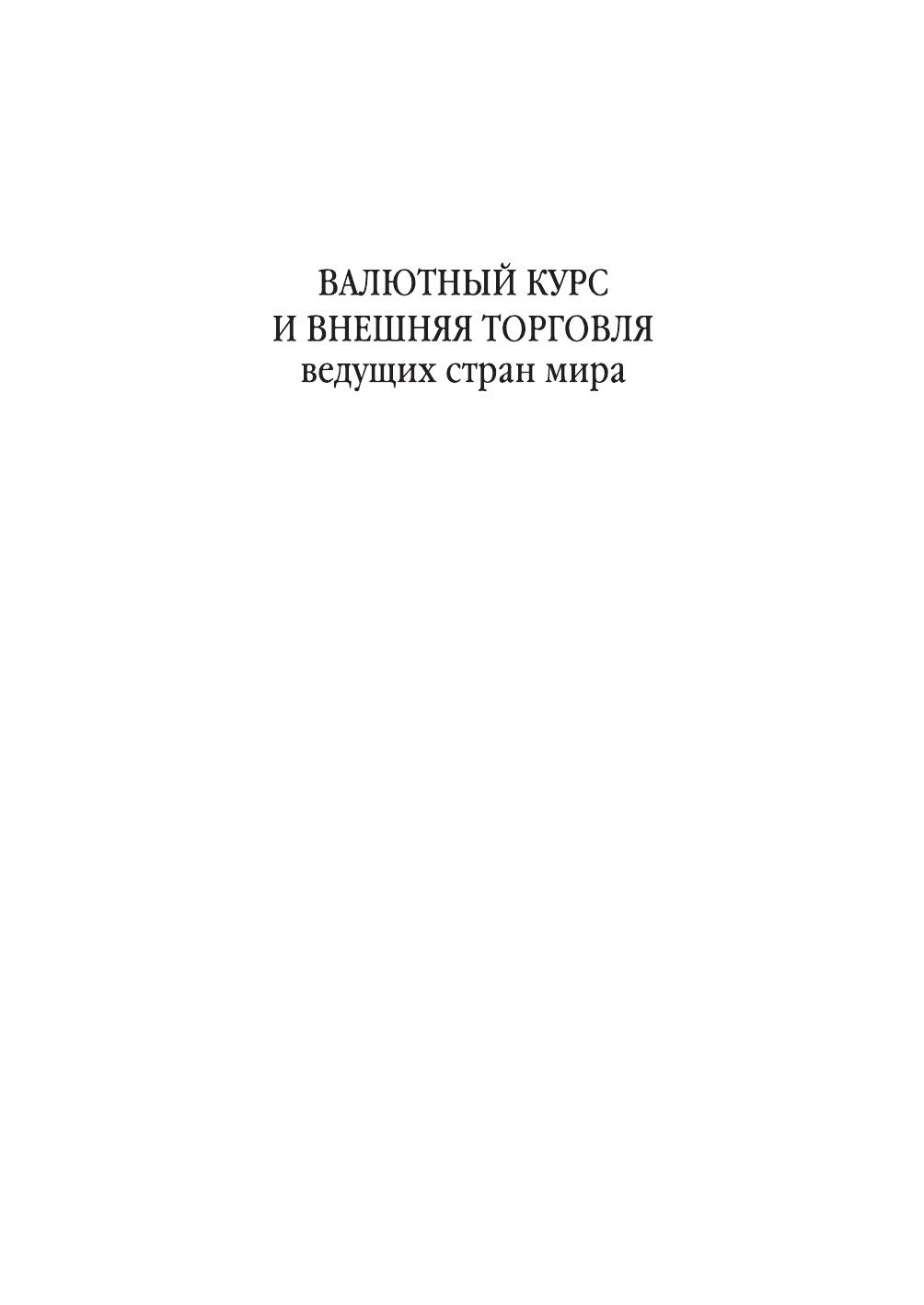 ВАЛЮТНЫЙ КУРС
И ВНЕШНЯЯ ТОРГОВЛЯ
ведущих стран мира